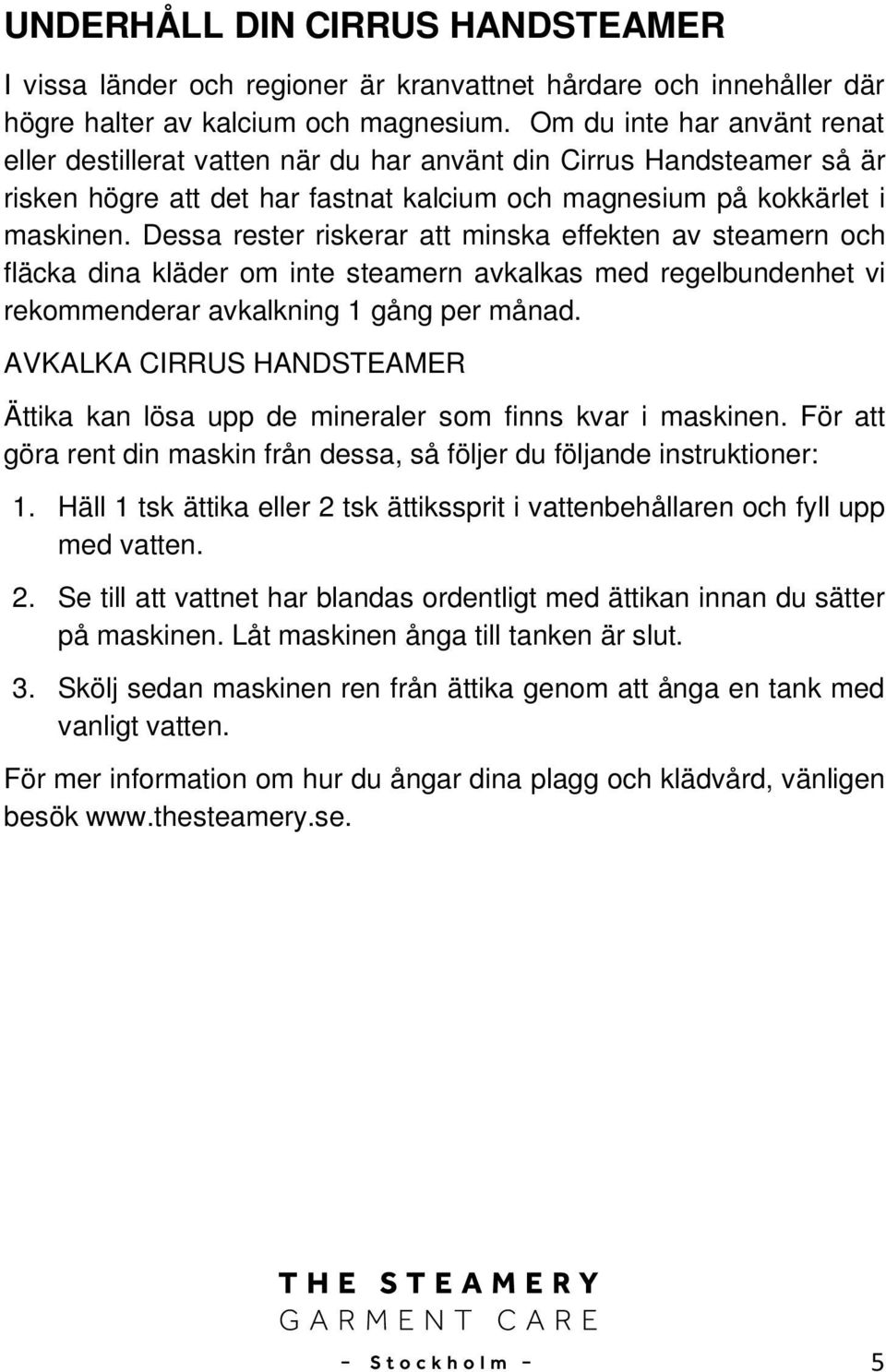 UNDERHÅLL DIN CIRRUS HANDSTEAMER

I vissa länder och regioner är kranvattnet hårdare och innehåller där högre halter av kalcium och magnesium. Om du inte har använt renat eller destillerat vatten när du har använt din Cirrus Handsteamer så är risken högre att det har fastnat kalcium och magnesium på kokkärlet i maskinen. Dessa rester riskerar att minska effekten av steamern och fläcka dina kläder om inte steamern avkalkas med regelbundenhet vi rekommenderar avkalkning 1 gång per månad.

AVKALKA CIRRUS HANDSTEAMER

Ättika kan lösa upp de mineraler som finns kvar i maskinen. För att göra rent din maskin från dessa, så följer du följande instruktioner:

1. Häll 1 tsk ättika eller 2 tsk ättikssprit i vattenbehållaren och fyll upp med vatten.

2. Se till att vattnet har blandas ordentligt med ättikan innan du sätter på maskinen. Låt maskinen ånga till tanken är slut.

3. Skölj sedan maskinen ren från ättika genom att ånga en tank med vanligt vatten.

För mer information om hur du ångar dina plagg och klädvård, vänligen besök www.thesteamery.se.

THE STEAMERY
GARMENT CARE
- Stockholm -

5